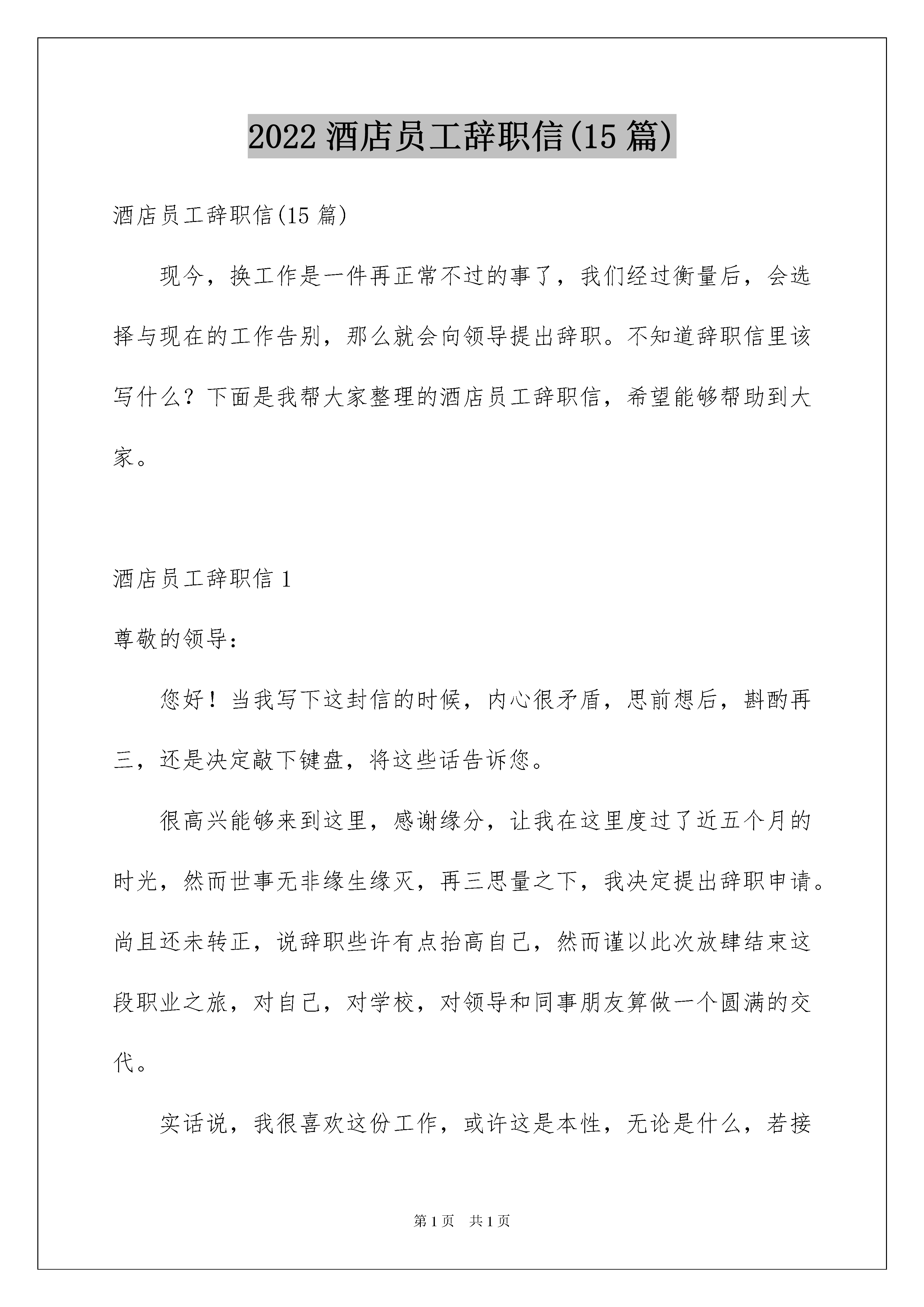 2022 酒店员工辞职信(15 篇)

酒店员工辞职信(15 篇)

现今，换工作是一件再正常不过的事了，我们经过衡量后，会选择与现在的工作告别，那么就会向领导提出辞职。不知道辞职信里该写什么？下面是我帮大家整理的酒店员工辞职信，希望能够帮助到大家。

酒店员工辞职信 1

尊敬的领导：

您好！当我写下这封信的时候，内心很矛盾，思前想后，斟酌再三，还是决定敲下键盘，将这些话告诉您。

很高兴能够来到这里，感谢缘分，让我在这里度过了近五个月的时光，然而世事无非缘生缘灭，再三思量之下，我决定提出辞职申请。尚且还未转正，说辞职些许有点抬高自己，然而谨以此次放肆结束这段职业之旅，对自己，对学校，对领导和同事朋友算做一个圆满的交代。

实话说，我很喜欢这份工作，或许这是本性，无论是什么，若接

第 1 页　共 1 页